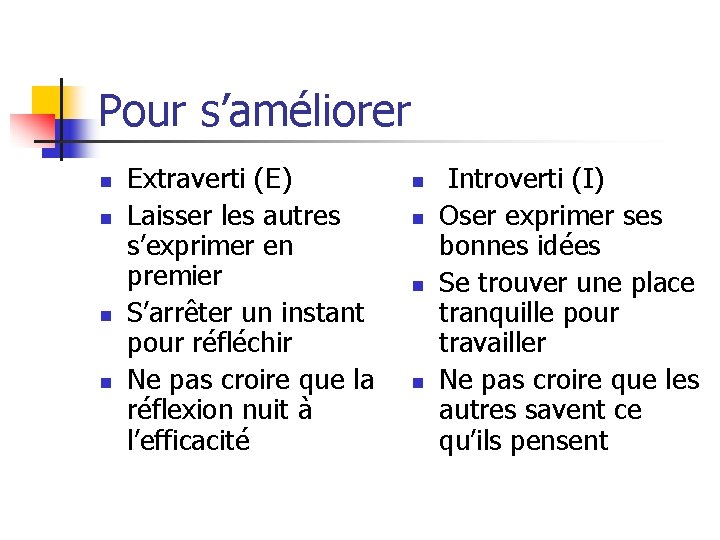 Pour s’améliorer

- Extraverti (E)
- Laisser les autres s’exprimer en premier
- S’arrêter un instant pour réfléchir
- Ne pas croire que la réflexion nuit à l’efficacité

- Introverti (I)
- Oser exprimer ses bonnes idées
- Se trouver une place tranquille pour travailler
- Ne pas croire que les autres savent ce qu’ils pensent